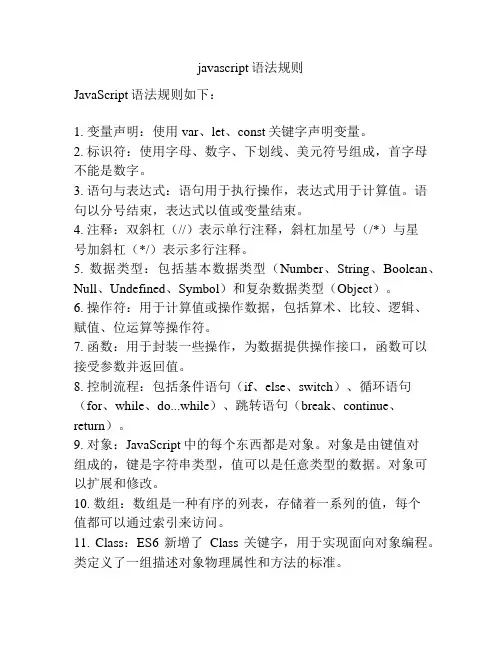 javascript 语法规则

JavaScript 语法规则如下：

1. 变量声明：使用 var、let、const 关键字声明变量。
2. 标识符：使用字母、数字、下划线、美元符号组成，首字母不能是数字。
3. 语句与表达式：语句用于执行操作，表达式用于计算值。语句以分号结束，表达式以值或变量结束。
4. 注释：双斜杠（//）表示单行注释，斜杠加星号（/*）与星号加斜杠（*/）表示多行注释。
5. 数据类型：包括基本数据类型（Number、String、Boolean、Null、Undefined、Symbol）和复杂数据类型（Object）。
6. 操作符：用于计算值或操作数据，包括算术、比较、逻辑、赋值、位运算等操作符。
7. 函数：用于封装一些操作，为数据提供操作接口，函数可以接受参数并返回值。
8. 控制流程：包括条件语句（if、else、switch）、循环语句（for、while、do...while）、跳转语句（break、continue、return）。
9. 对象：JavaScript 中的每个东西都是对象。对象是由键值对组成的，键是字符串类型，值可以是任意类型的数据。对象可以扩展和修改。
10. 数组：数组是一种有序的列表，存储着一系列的值，每个值都可以通过索引来访问。
11. Class：ES6 新增了 Class 关键字，用于实现面向对象编程。类定义了一组描述对象物理属性和方法的标准。